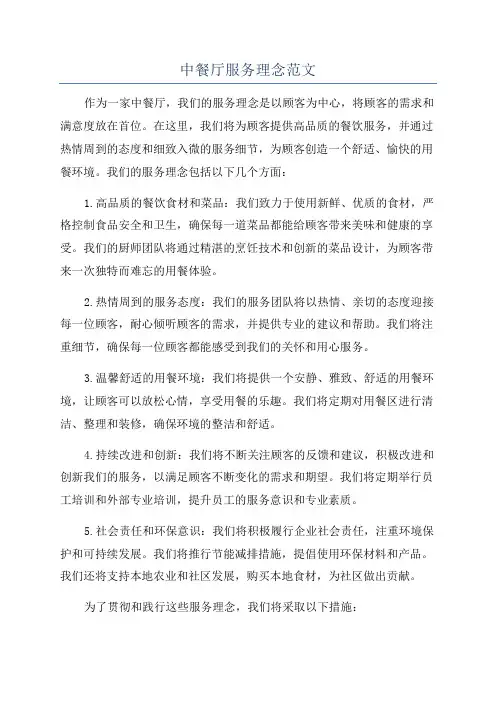 中餐厅服务理念范文

作为一家中餐厅，我们的服务理念是以顾客为中心，将顾客的需求和满意度放在首位。在这里，我们将为顾客提供高品质的餐饮服务，并通过热情周到的态度和细致入微的服务细节，为顾客创造一个舒适、愉快的用餐环境。我们的服务理念包括以下几个方面：

1.高品质的餐饮食材和菜品：我们致力于使用新鲜、优质的食材，严格控制食品安全和卫生，确保每一道菜品都能给顾客带来美味和健康的享受。我们的厨师团队将通过精湛的烹饪技术和创新的菜品设计，为顾客带来一次独特而难忘的用餐体验。

2.热情周到的服务态度：我们的服务团队将以热情、亲切的态度迎接每一位顾客，耐心倾听顾客的需求，并提供专业的建议和帮助。我们将注重细节，确保每一位顾客都能感受到我们的关怀和用心服务。

3.温馨舒适的用餐环境：我们将提供一个安静、雅致、舒适的用餐环境，让顾客可以放松心情，享受用餐的乐趣。我们将定期对用餐区进行清洁、整理和装修，确保环境的整洁和舒适。

4.持续改进和创新：我们将不断关注顾客的反馈和建议，积极改进和创新我们的服务，以满足顾客不断变化的需求和期望。我们将定期举行员工培训和外部专业培训，提升员工的服务意识和专业素质。

5.社会责任和环保意识：我们将积极履行企业社会责任，注重环境保护和可持续发展。我们将推行节能减排措施，提倡使用环保材料和产品。我们还将支持本地农业和社区发展，购买本地食材，为社区做出贡献。

为了贯彻和践行这些服务理念，我们将采取以下措施：